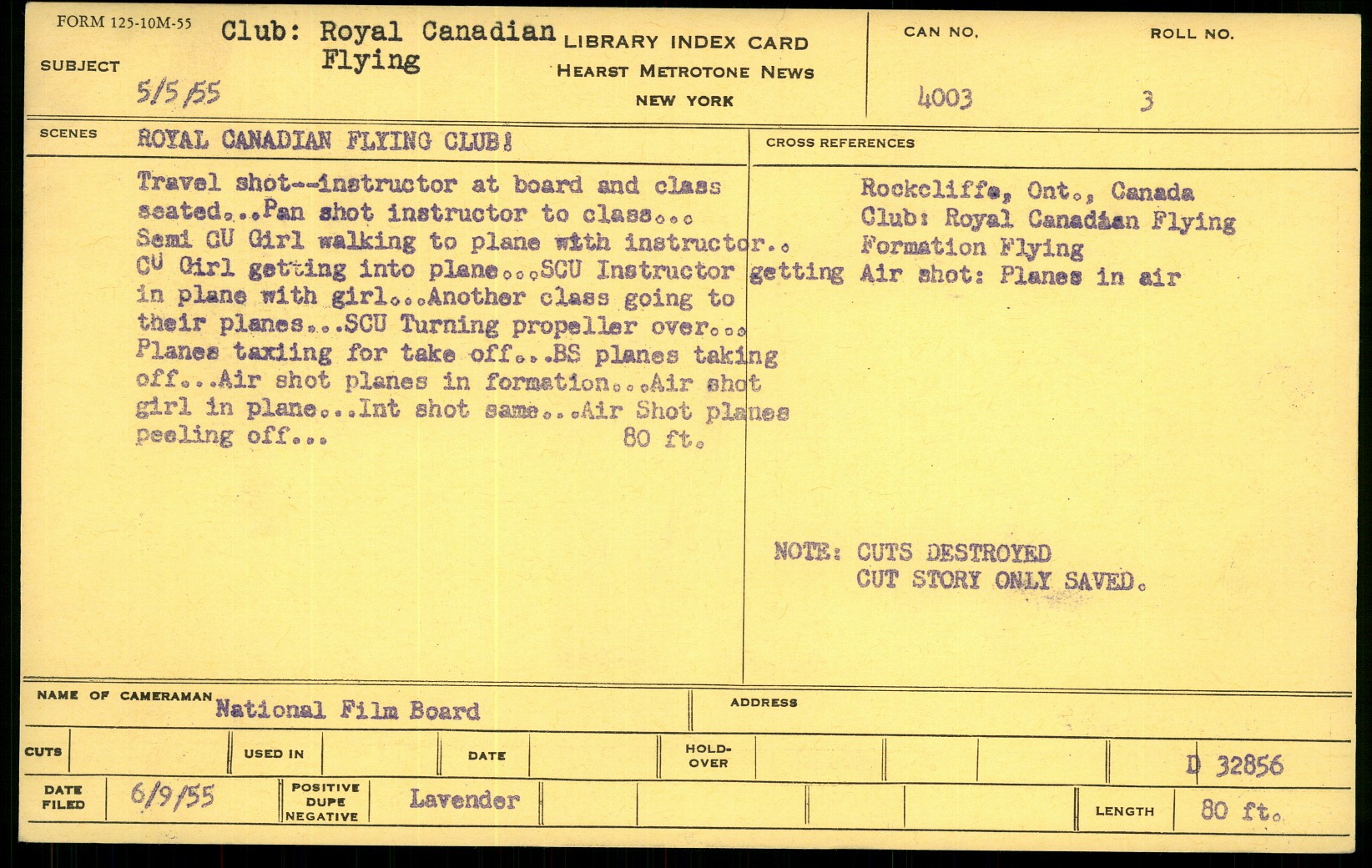 FORM 125-10M-55

SUBJECT Club: Royal Canadian Flying

5/5/55

LIBRARY INDEX CARD
HEARST METROTONE NEWS
NEW YORK

CAN NO. 4003

ROLL NO. 3

SCENES ROYAL CANADIAN FLYING CLUB!

Travel shot--instructor at board and class seated...Pan shot instructor to class... Semi CU Girl walking to plane with instructor.. CU Girl getting into plane...SCU Instructor getting in plane with girl...Another class going to their planes...SCU Turning propeller over... Planes taxiing for take off...BS planes taking off...Air shot planes in formation...Air shot girl in plane...Int shot same...Air Shot planes peeling off... 80 ft.

CROSS REFERENCES

Rockcliffe, Ont., Canada
Club: Royal Canadian Flying
Formation Flying
Air shot: Planes in air

NOTE: CUTS DESTROYED
CUT STORY ONLY SAVED.

NAME OF CAMERAMAN National Film Board

ADDRESS

CUTS

USED IN

DATE

HOLD-OVER

D 32856

DATE FILED 6/9/55

POSITIVE DUPE NEGATIVE Lavender

LENGTH 80 ft.